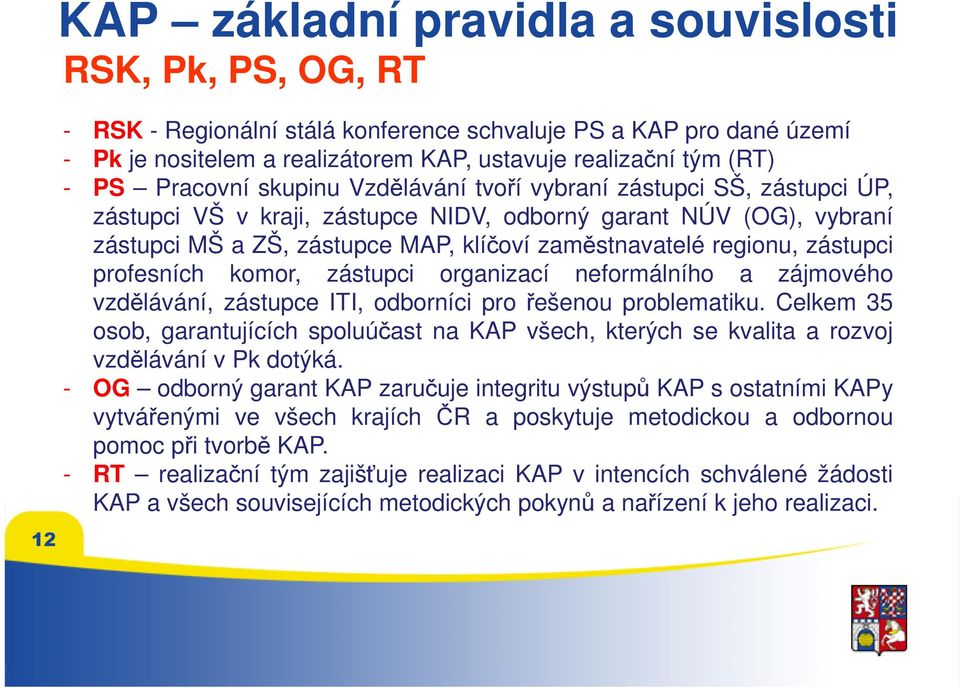 KAP – základní pravidla a souvislosti
RSK, Pk, PS, OG, RT

- RSK - Regionální stálá konference schvaluje PS a KAP pro dané území
- Pk je nositelem a realizátorem KAP, ustavuje realizační tým (RT)
- PS – Pracovní skupinu Vzdělávání tvoří vybraní zástupci SŠ, zástupci ÚP, zástupci VŠ v kraji, zástupce NIDV, odborný garant NÚV (OG), vybraní zástupci MŠ a ZŠ, zástupce MAP, klíčoví zaměstnavatelé regionu, zástupci profesních komor, zástupci organizací neformálního a zájmového vzdělávání, zástupce ITI, odborníci pro řešenou problematiku. Celkem 35 osob, garantujících spoluúčast na KAP všech, kterých se kvalita a rozvoj vzdělávání v Pk dotýká.
- OG – odborný garant KAP zaručuje integritu výstupů KAP s ostatními KAPy vytvářenými ve všech krajích ČR a poskytuje metodickou a odbornou pomoc při tvorbě KAP.
- RT – realizační tým zajišťuje realizaci KAP v intencích schválené žádosti KAP a všech souvisejících metodických pokynů a nařízení k jeho realizaci.

12